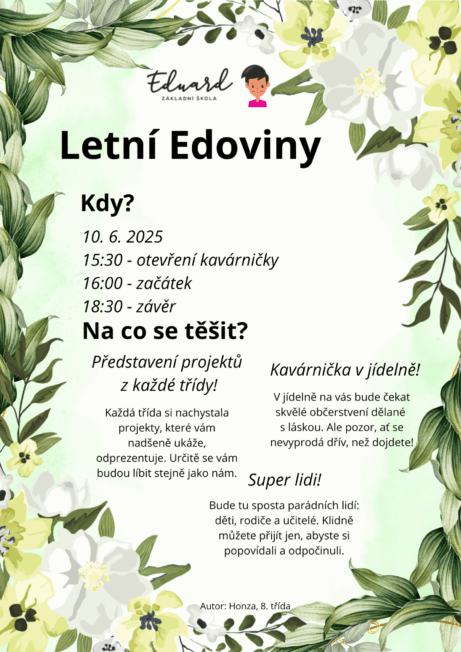 Eduard
ZÁKLADNÍ ŠKOLA

Letní Edoviny

Kdy?

10. 6. 2025
15:30 - otevření kavárničky
16:00 - začátek
18:30 - závěr

Na co se těšit?

Představení projektů z každé třídy!

Každá třída si nachystala projekty, které vám nadšeně ukáže, odprezentuje. Určitě se vám budou líbit stejně jako nám.

Kavárnička v jídelně!

V jídelně na vás bude čekat skvělé občerstvení dělané s láskou. Ale pozor, ať se nevyprodá dřív, než dojdete!

Super lidi!

Bude tu sposta parádních lidí: děti, rodiče a učitelé. Klidně můžete přijít jen, abyste si popovídali a odpočinuli.

Autor: Honza, 8. třída